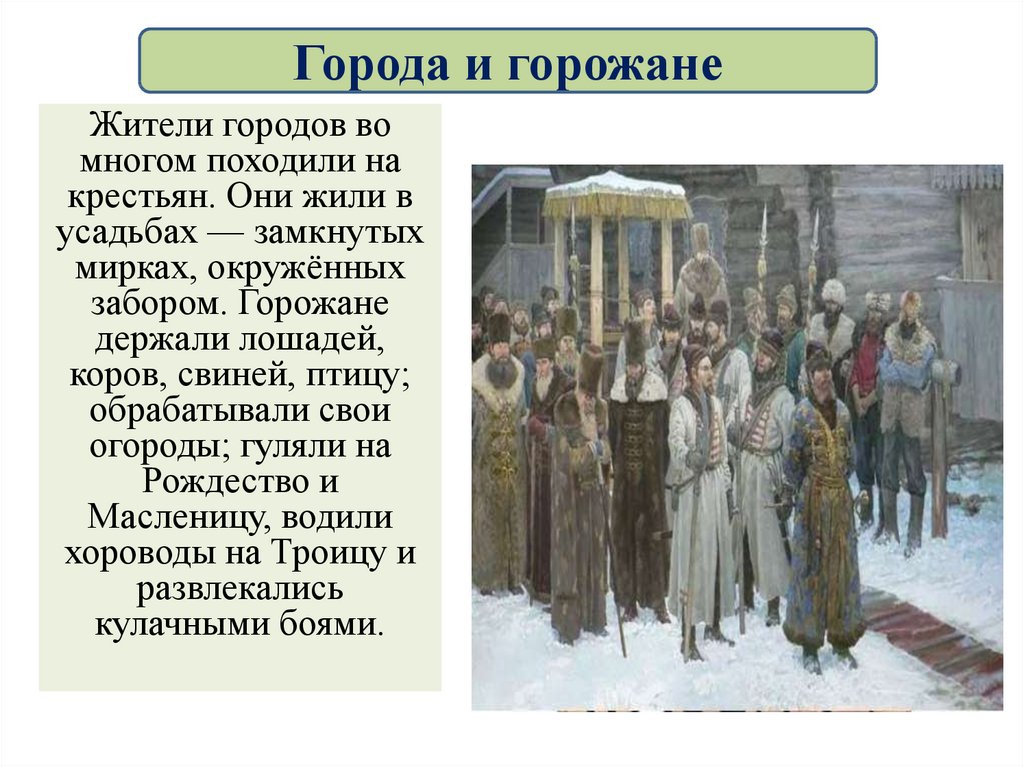 Города и горожане

Жители городов во многом походили на крестьян. Они жили в усадьбах — замкнутых мирках, окружённых забором. Горожане держали лошадей, коров, свиней, птицу; обрабатывали свои огороды; гуляли на Рождество и Масленицу, водили хороводы на Троицу и развлекались кулачными боями.